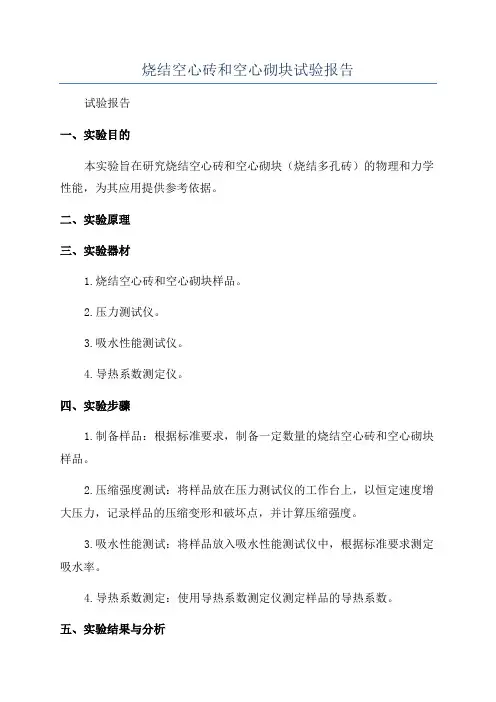 烧结空心砖和空心砌块试验报告

试验报告

一、实验目的

本实验旨在研究烧结空心砖和空心砌块（烧结多孔砖）的物理和力学性能，为其应用提供参考依据。

二、实验原理

三、实验器材

1.烧结空心砖和空心砌块样品。

2.压力测试仪。

3.吸水性能测试仪。

4.导热系数测定仪。

四、实验步骤

1.制备样品：根据标准要求，制备一定数量的烧结空心砖和空心砌块样品。

2.压缩强度测试：将样品放在压力测试仪的工作台上，以恒定速度增大压力，记录样品的压缩变形和破坏点，并计算压缩强度。

3.吸水性能测试：将样品放入吸水性能测试仪中，根据标准要求测定吸水率。

4.导热系数测定：使用导热系数测定仪测定样品的导热系数。

五、实验结果与分析